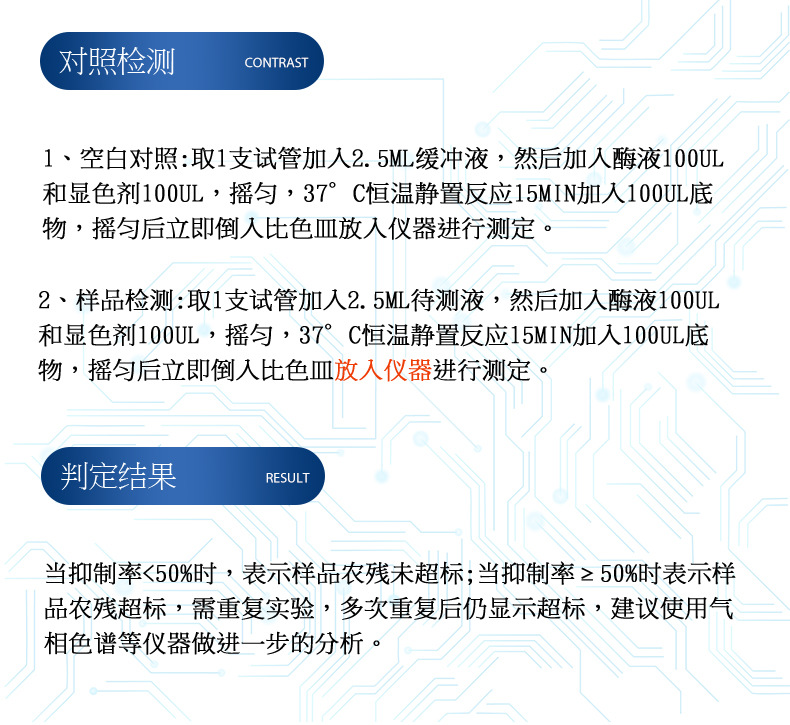 对照检测 CONTRAST

1、空白对照:取1支试管加入2.5ML缓冲液，然后加入酶液100UL和显色剂100UL，摇匀，37°C恒温静置反应15MIN加入100UL底物，摇匀后立即倒入比色皿放入仪器进行测定。

2、样品检测:取1支试管加入2.5ML待测液，然后加入酶液100UL和显色剂100UL，摇匀，37°C恒温静置反应15MIN加入100UL底物，摇匀后立即倒入比色皿放入仪器进行测定。

判定结果 RESULT

当抑制率<50%时，表示样品农残未超标;当抑制率≥50%时表示样品农残超标，需重复实验，多次重复后仍显示超标，建议使用气相色谱等仪器做进一步的分析。